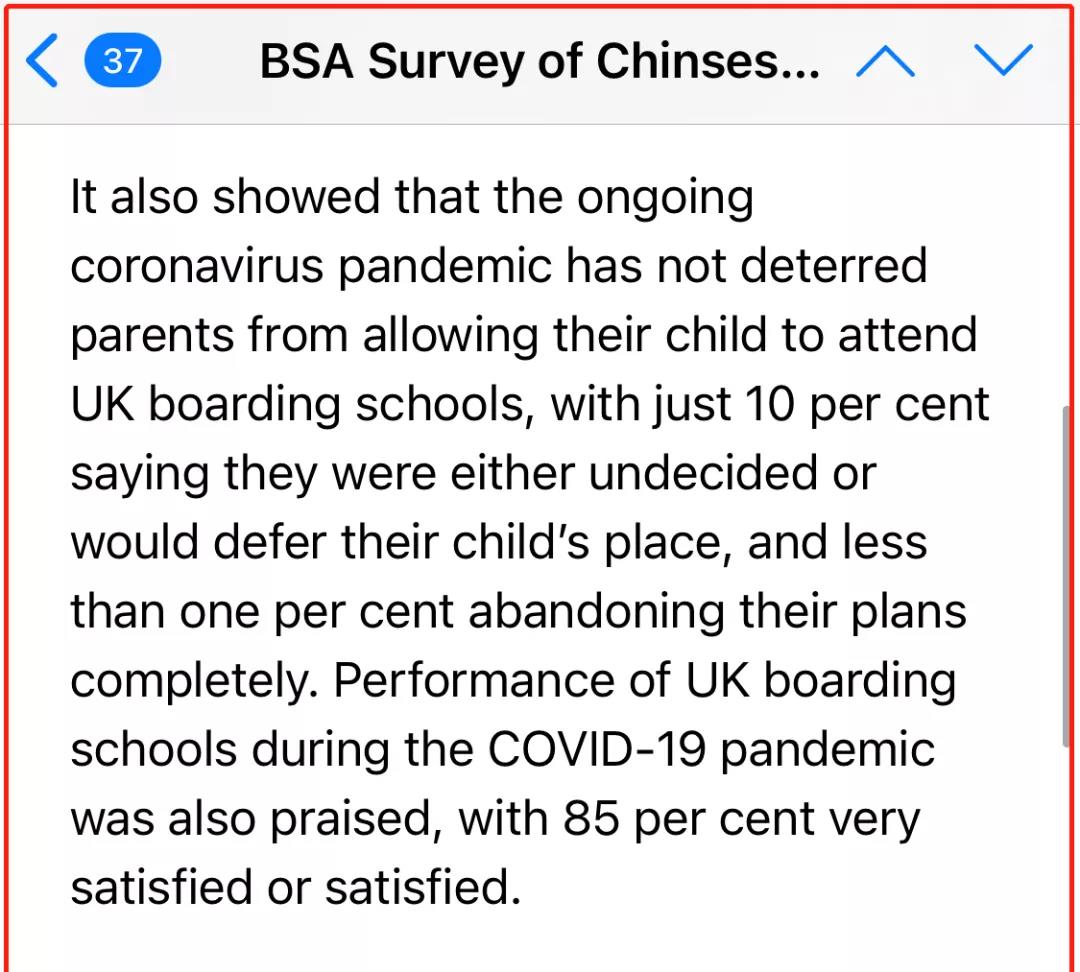 37

BSA Survey of Chinses...

It also showed that the ongoing coronavirus pandemic has not deterred parents from allowing their child to attend UK boarding schools, with just 10 per cent saying they were either undecided or would defer their child's place, and less than one per cent abandoning their plans completely. Performance of UK boarding schools during the COVID-19 pandemic was also praised, with 85 per cent very satisfied or satisfied.